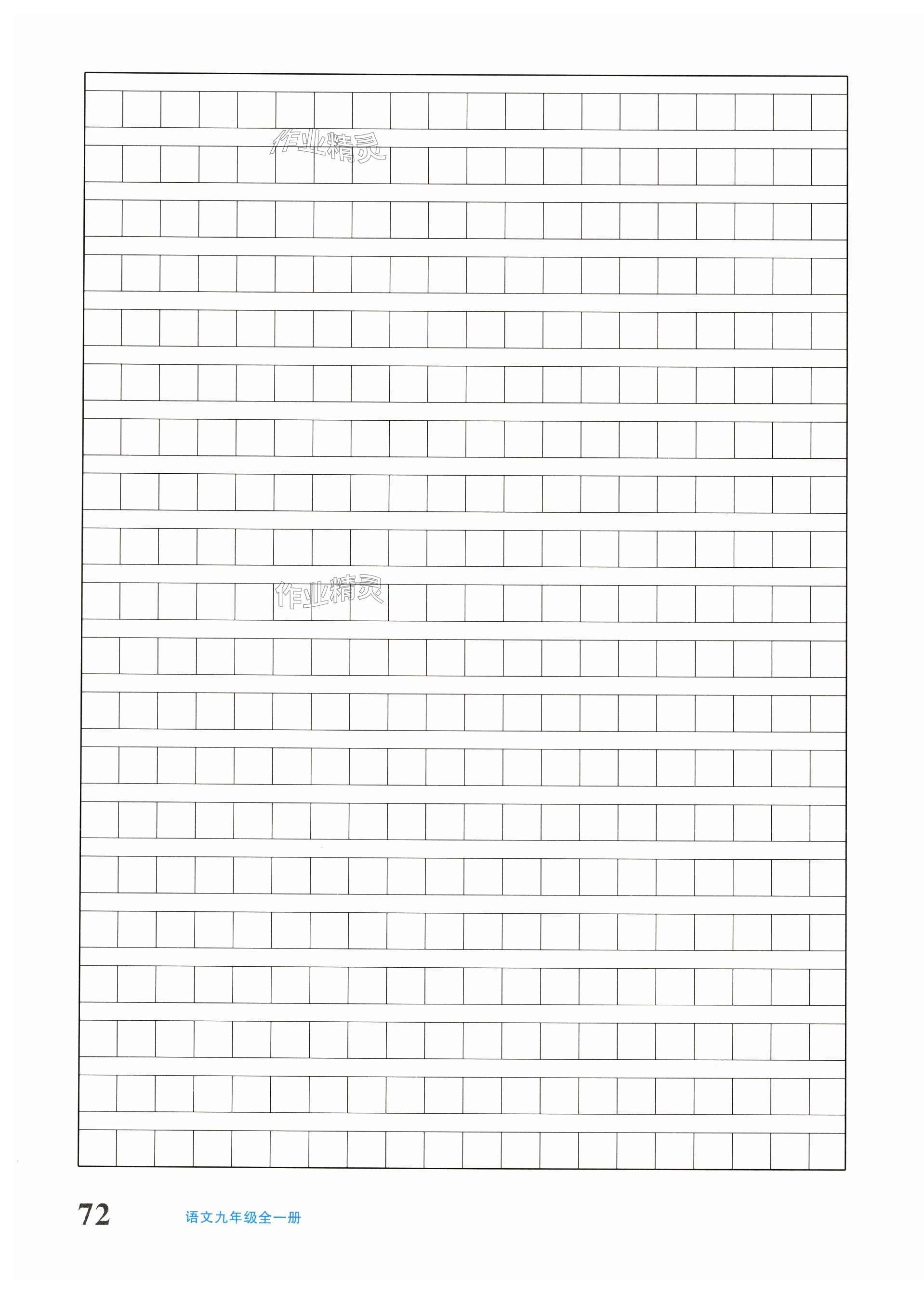 72 语文九年级全一册

作业精灵